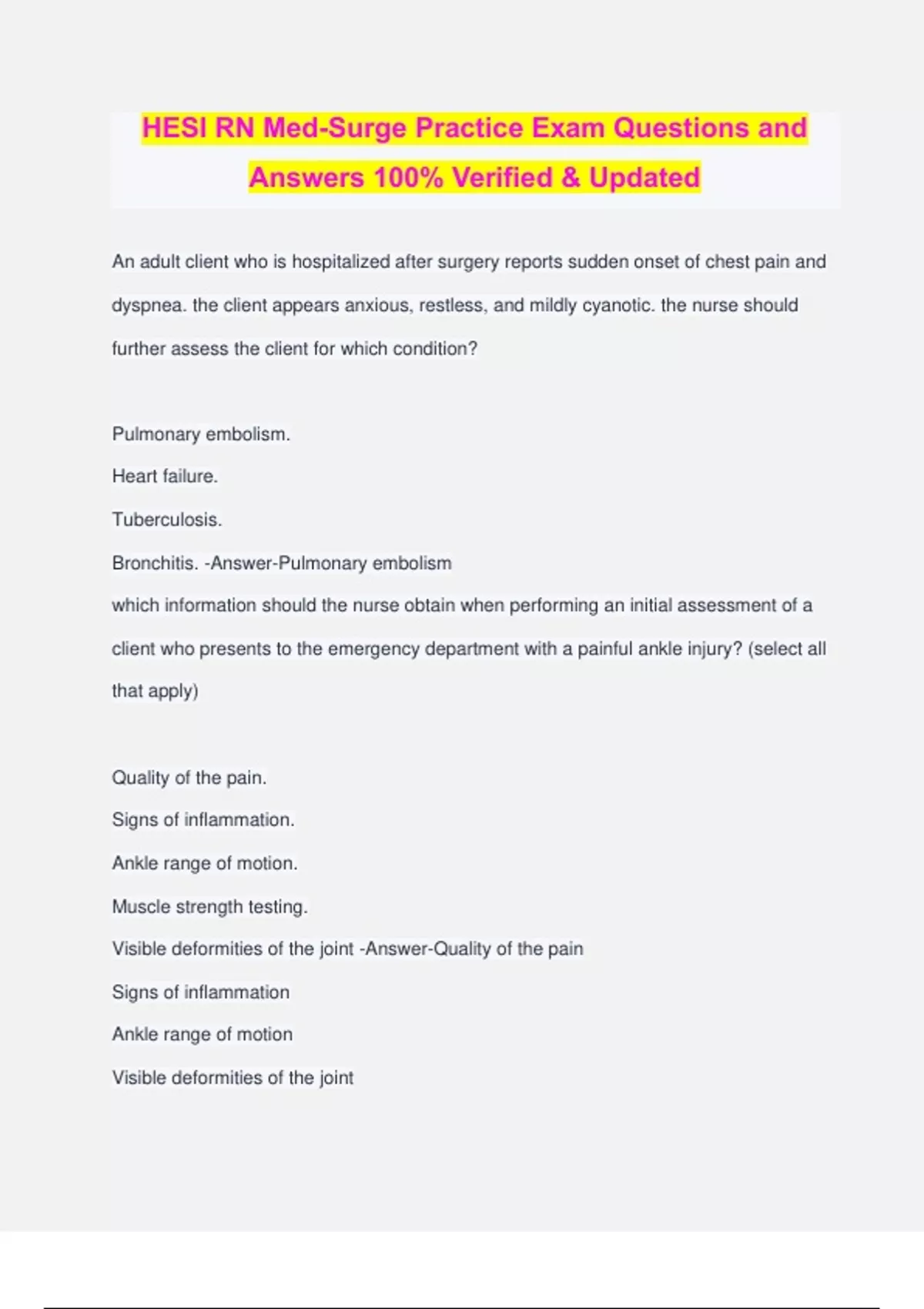 HESI RN Med-Surge Practice Exam Questions and Answers 100% Verified & Updated

An adult client who is hospitalized after surgery reports sudden onset of chest pain and dyspnea. the client appears anxious, restless, and mildly cyanotic. the nurse should further assess the client for which condition?

Pulmonary embolism.
Heart failure.
Tuberculosis.
Bronchitis. -Answer-Pulmonary embolism
which information should the nurse obtain when performing an initial assessment of a client who presents to the emergency department with a painful ankle injury? (select all that apply)

Quality of the pain.
Signs of inflammation.
Ankle range of motion.
Muscle strength testing.
Visible deformities of the joint -Answer-Quality of the pain
Signs of inflammation
Ankle range of motion
Visible deformities of the joint